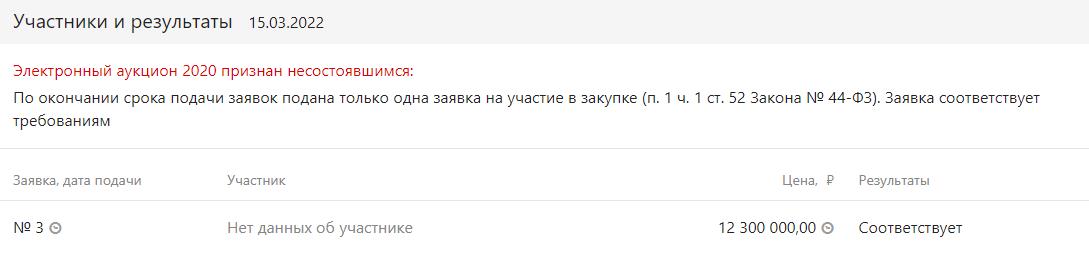 Участники и результаты 15.03.2022

Электронный аукцион 2020 признан несостоявшимся:
По окончании срока подачи заявок подана только одна заявка на участие в закупке (п. 1 ч. 1 ст. 52 Закона № 44-ФЗ). Заявка соответствует требованиям

| Заявка, дата подачи | Участник | Цена, ₽ | Результаты |
|---|---|---|---|
| № 3 | Нет данных об участнике | 12 300 000,00 | Соответствует |